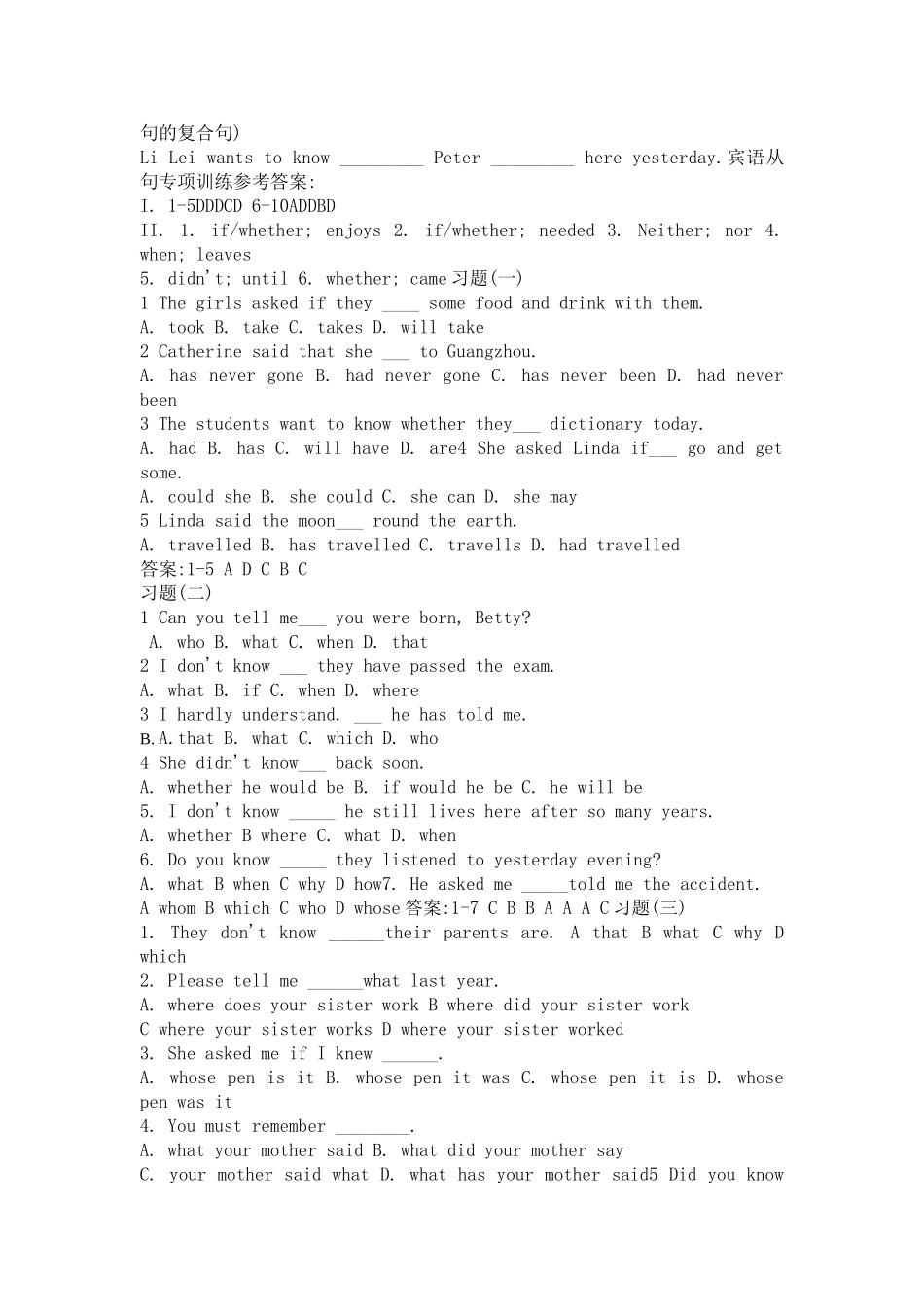 句的复合句)
Li Lei wants to know _________ Peter _________ here yesterday.宾语从句专项训练参考答案:
I. 1-5DDDCD 6-10ADDBD
II. 1. if/whether; enjoys 2. if/whether; needed 3. Neither; nor 4. when; leaves
5. didn't; until 6. whether; came 习题(一)
1 The girls asked if they ____ some food and drink with them.
A. took B. take C. takes D. will take
2 Catherine said that she ___ to Guangzhou.
A. has never gone B. had never gone C. has never been D. had never been
3 The students want to know whether they___ dictionary today.
A. had B. has C. will have D. are4 She asked Linda if___ go and get some.
A. could she B. she could C. she can D. she may
5 Linda said the moon___ round the earth.
A. travelled B. has travelled C. travells D. had travelled
答案:1-5 A D C B C
习题(二)
1 Can you tell me___ you were born, Betty?
A. who B. what C. when D. that
2 I don't know ___ they have passed the exam.
A. what B. if C. when D. where
3 I hardly understand. ___ he has told me.
B.A.that B. what C. which D. who
4 She didn't know___ back soon.
A. whether he would be B. if would he be C. he will be
5. I don't know _____ he still lives here after so many years.
A. whether B where C. what D. when
6. Do you know _____ they listened to yesterday evening?
A. what B when C why D how7. He asked me _____told me the accident.
A whom B which C who D whose 答案:1-7 C B B A A A C 习题(三)
1. They don't know ______their parents are. A that B what C why D which
2. Please tell me ______what last year.
A. where does your sister work B where did your sister work
C where your sister works D where your sister worked
3. She asked me if I knew ______.
A. whose pen is it B. whose pen it was C. whose pen it is D. whose pen was it
4. You must remember ________.
A. what your mother said B. what did your mother say
C. your mother said what D. what has your mother said5 Did you know